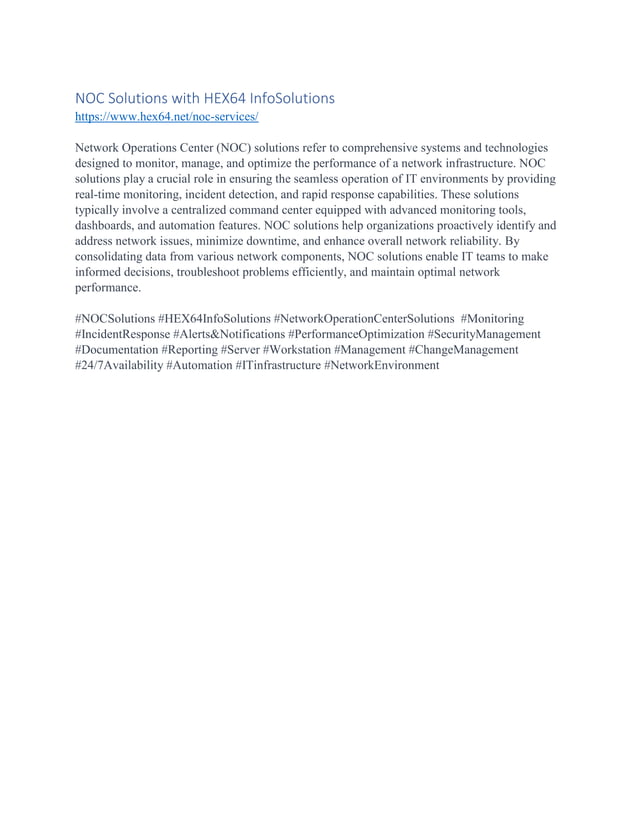 NOC Solutions with HEX64 InfoSolutions
https://www.hex64.net/noc-services/

Network Operations Center (NOC) solutions refer to comprehensive systems and technologies designed to monitor, manage, and optimize the performance of a network infrastructure. NOC solutions play a crucial role in ensuring the seamless operation of IT environments by providing real-time monitoring, incident detection, and rapid response capabilities. These solutions typically involve a centralized command center equipped with advanced monitoring tools, dashboards, and automation features. NOC solutions help organizations proactively identify and address network issues, minimize downtime, and enhance overall network reliability. By consolidating data from various network components, NOC solutions enable IT teams to make informed decisions, troubleshoot problems efficiently, and maintain optimal network performance.

#NOCSolutions #HEX64InfoSolutions #NetworkOperationCenterSolutions #Monitoring #IncidentResponse #Alerts&Notifications #PerformanceOptimization #SecurityManagement #Documentation #Reporting #Server #Workstation #Management #ChangeManagement #24/7Availability #Automation #ITinfrastructure #NetworkEnvironment